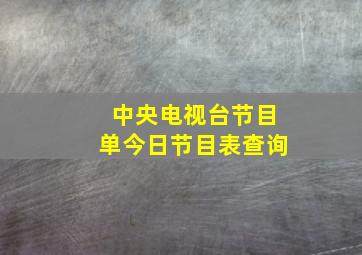 中央电视台节目单今日节目表查询